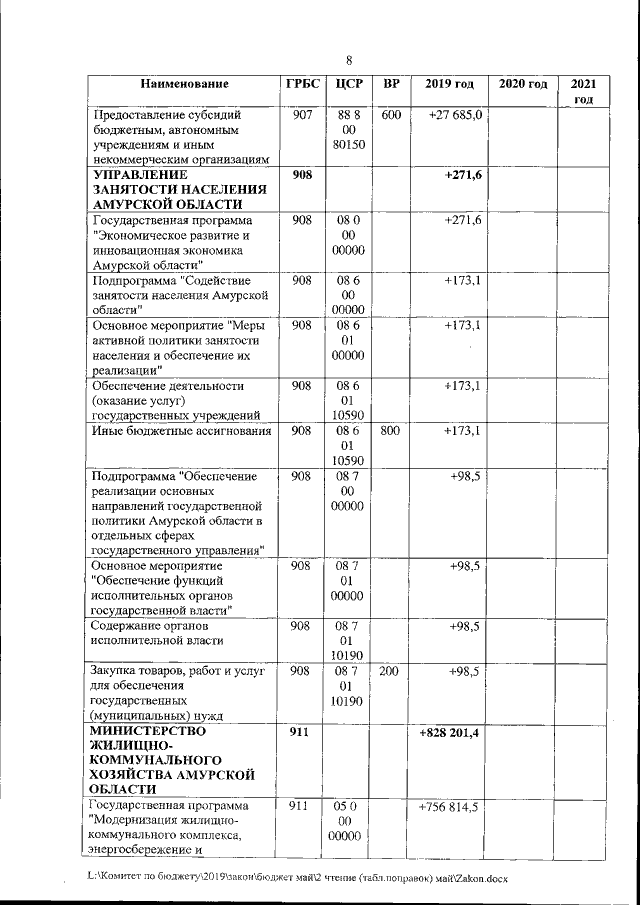 8

| Наименование | ГРБС | ЦСР | ВР | 2019 год | 2020 год | 2021 год |
|---|---|---|---|---|---|---|
| Предоставление субсидий бюджетным, автономным учреждениям и иным некоммерческим организациям | 907 | 88 8 00 80150 | 600 | +27 685,0 | | |
| **УПРАВЛЕНИЕ ЗАНЯТОСТИ НАСЕЛЕНИЯ АМУРСКОЙ ОБЛАСТИ** | **908** | | | **+271,6** | | |
| Государственная программа "Экономическое развитие и инновационная экономика Амурской области" | 908 | 08 0 00 00000 | | +271,6 | | |
| Подпрограмма "Содействие занятости населения Амурской области" | 908 | 08 6 00 00000 | | +173,1 | | |
| Основное мероприятие "Меры активной политики занятости населения и обеспечение их реализации" | 908 | 08 6 01 00000 | | +173,1 | | |
| Обеспечение деятельности (оказание услуг) государственных учреждений | 908 | 08 6 01 10590 | | +173,1 | | |
| Иные бюджетные ассигнования | 908 | 08 6 01 10590 | 800 | +173,1 | | |
| Подпрограмма "Обеспечение реализации основных направлений государственной политики Амурской области в отдельных сферах государственного управления" | 908 | 08 7 00 00000 | | +98,5 | | |
| Основное мероприятие "Обеспечение функций исполнительных органов государственной власти" | 908 | 08 7 01 00000 | | +98,5 | | |
| Содержание органов исполнительной власти | 908 | 08 7 01 10190 | | +98,5 | | |
| Закупка товаров, работ и услуг для обеспечения государственных (муниципальных) нужд | 908 | 08 7 01 10190 | 200 | +98,5 | | |
| **МИНИСТЕРСТВО ЖИЛИЩНО-КОММУНАЛЬНОГО ХОЗЯЙСТВА АМУРСКОЙ ОБЛАСТИ** | **911** | | | **+828 201,4** | | |
| Государственная программа "Модернизация жилищно-коммунального комплекса, энергосбережение и | 911 | 05 0 00 00000 | | +756 814,5 | | |

L:\Комитет по бюджету\2019\закон\бюджет май\2 чтение (табл.поправок) май\Zakon.docx